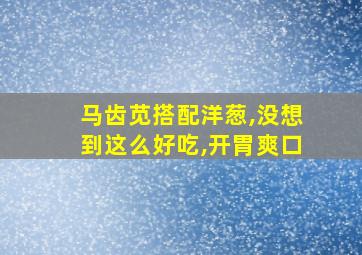 马齿苋搭配洋葱,没想到这么好吃,开胃爽口